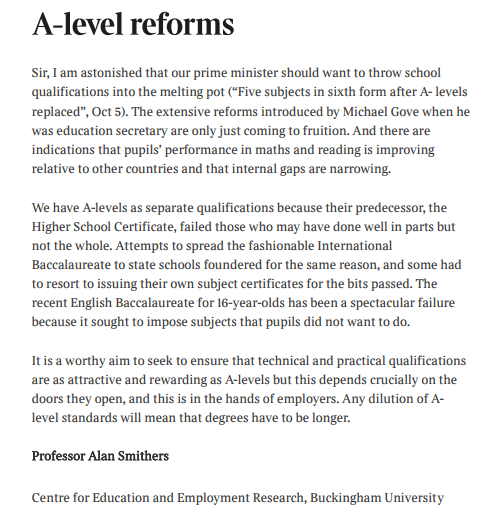 A-level reforms

Sir, I am astonished that our prime minister should want to throw school qualifications into the melting pot (“Five subjects in sixth form after A- levels replaced”, Oct 5). The extensive reforms introduced by Michael Gove when he was education secretary are only just coming to fruition. And there are indications that pupils’ performance in maths and reading is improving relative to other countries and that internal gaps are narrowing.

We have A-levels as separate qualifications because their predecessor, the Higher School Certificate, failed those who may have done well in parts but not the whole. Attempts to spread the fashionable International Baccalaureate to state schools foundered for the same reason, and some had to resort to issuing their own subject certificates for the bits passed. The recent English Baccalaureate for 16-year-olds has been a spectacular failure because it sought to impose subjects that pupils did not want to do.

It is a worthy aim to seek to ensure that technical and practical qualifications are as attractive and rewarding as A-levels but this depends crucially on the doors they open, and this is in the hands of employers. Any dilution of A-level standards will mean that degrees have to be longer.

Professor Alan Smithers

Centre for Education and Employment Research, Buckingham University